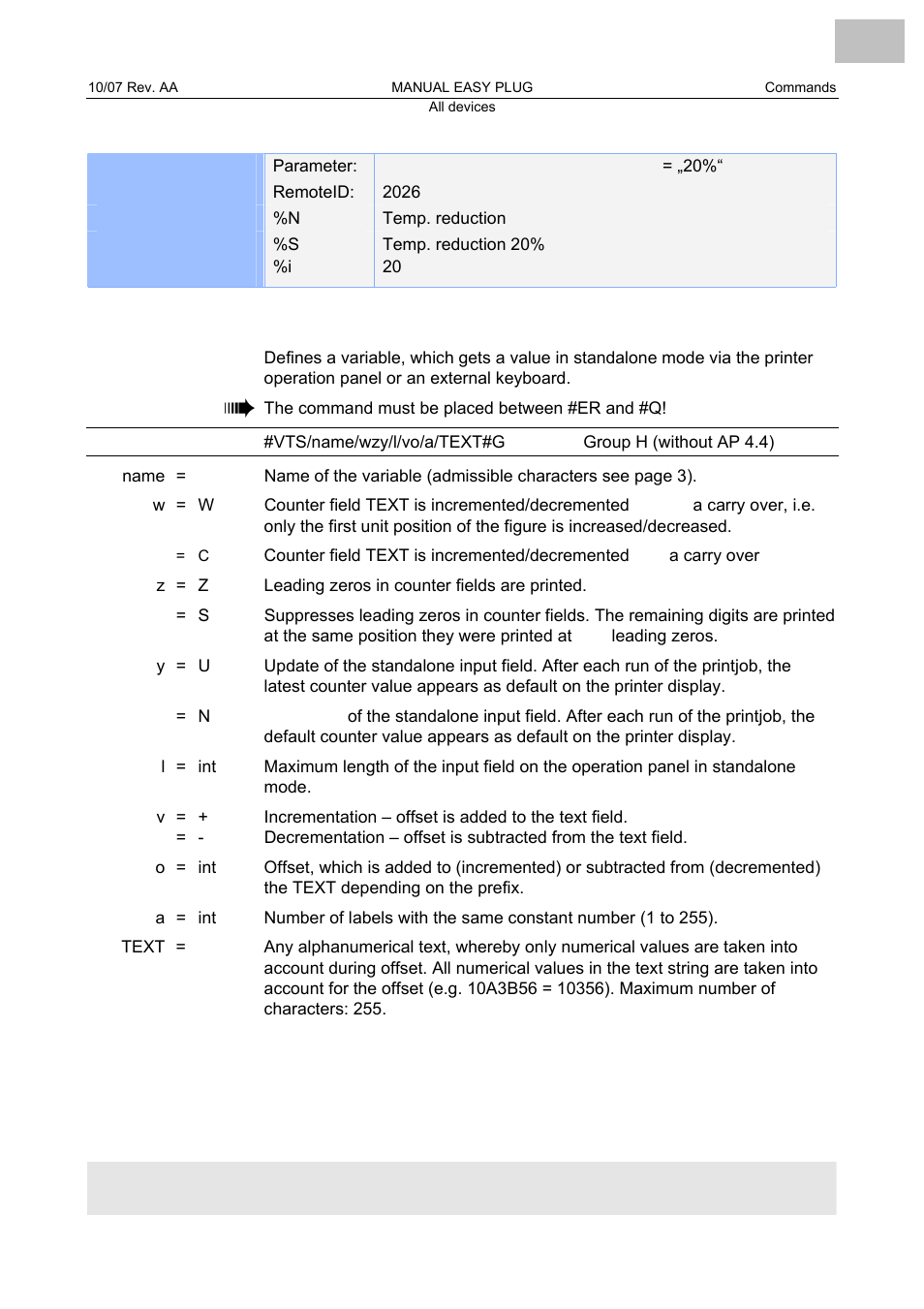 10/07 Rev. AA MANUAL EASY PLUG Commands
All devices

| Parameter: | = „20%“ |
|---|---|
| RemoteID: | 2026 |
| %N | Temp. reduction |
| %S | Temp. reduction 20% |
| %i | 20 |

Defines a variable, which gets a value in standalone mode via the printer operation panel or an external keyboard.

The command must be placed between #ER and #Q!

#VTS/name/wzy/l/vo/a/TEXT#G Group H (without AP 4.4)

name = Name of the variable (admissible characters see page 3).

w = W Counter field TEXT is incremented/decremented a carry over, i.e. only the first unit position of the figure is increased/decreased.

= C Counter field TEXT is incremented/decremented a carry over

z = Z Leading zeros in counter fields are printed.

= S Suppresses leading zeros in counter fields. The remaining digits are printed at the same position they were printed at leading zeros.

y = U Update of the standalone input field. After each run of the printjob, the latest counter value appears as default on the printer display.

= N of the standalone input field. After each run of the printjob, the default counter value appears as default on the printer display.

l = int Maximum length of the input field on the operation panel in standalone mode.

v = + Incrementation – offset is added to the text field.
= - Decrementation – offset is subtracted from the text field.

o = int Offset, which is added to (incremented) or subtracted from (decremented) the TEXT depending on the prefix.

a = int Number of labels with the same constant number (1 to 255).

TEXT = Any alphanumerical text, whereby only numerical values are taken into account during offset. All numerical values in the text string are taken into account for the offset (e.g. 10A3B56 = 10356). Maximum number of characters: 255.